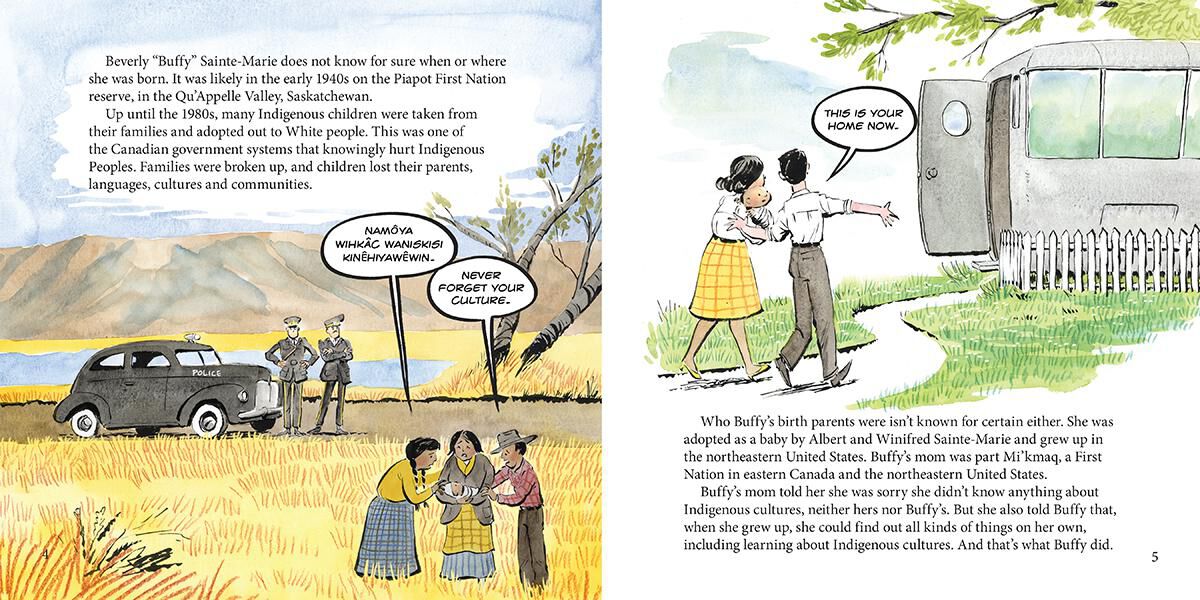 Beverly "Buffy" Sainte-Marie does not know for sure when or where she was born. It was likely in the early 1940s on the Piapot First Nation reserve, in the Qu'Appelle Valley, Saskatchewan.

Up until the 1980s, many Indigenous children were taken from their families and adopted out to White people. This was one of the Canadian government systems that knowingly hurt Indigenous Peoples. Families were broken up, and children lost their parents, languages, cultures and communities.

NAMÔYA WIHKÂC WANISKISI KINÊHIYAWÊWIN.

NEVER FORGET YOUR CULTURE.

POLICE

4

THIS IS YOUR HOME NOW.

Who Buffy's birth parents were isn't known for certain either. She was adopted as a baby by Albert and Winifred Sainte-Marie and grew up in the northeastern United States. Buffy's mom was part Mi'kmaq, a First Nation in eastern Canada and the northeastern United States.

Buffy's mom told her she was sorry she didn't know anything about Indigenous cultures, neither hers nor Buffy's. But she also told Buffy that, when she grew up, she could find out all kinds of things on her own, including learning about Indigenous cultures. And that's what Buffy did.

5